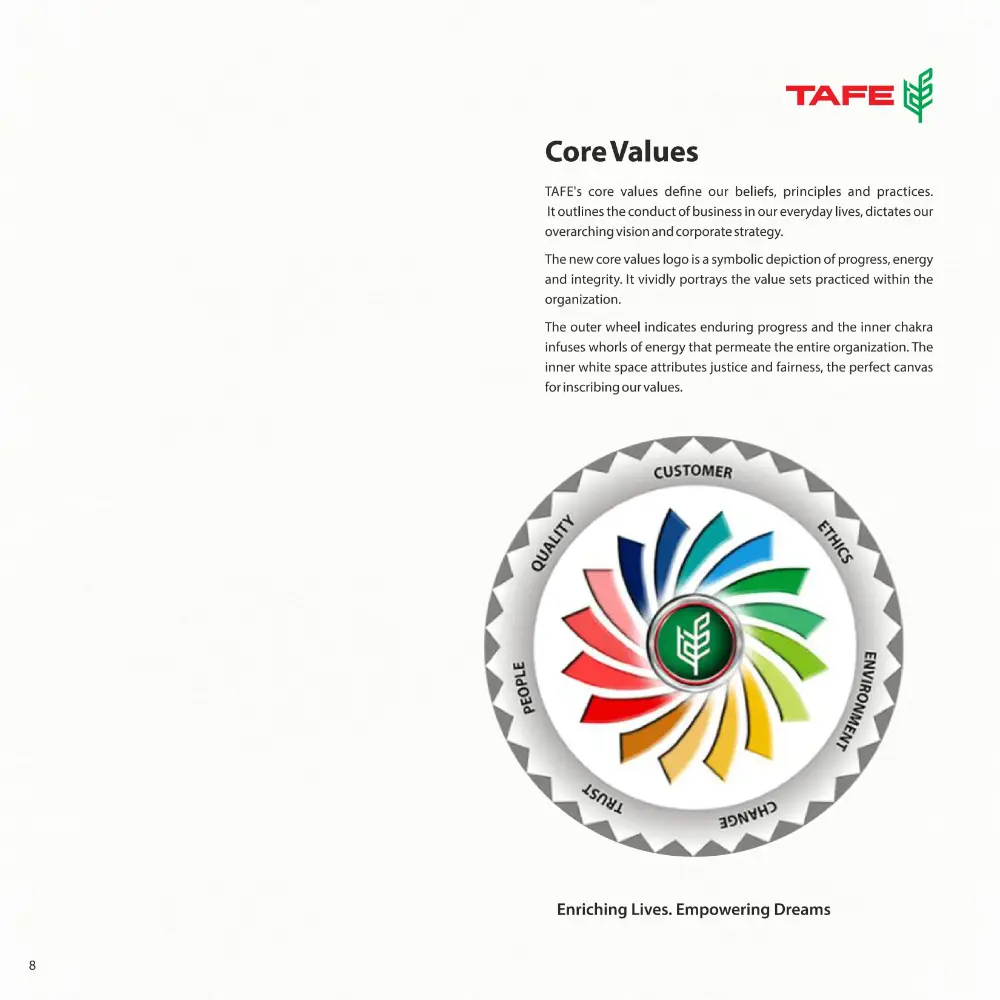 TAFE

Core Values

TAFE's core values define our beliefs, principles and practices. It outlines the conduct of business in our everyday lives, dictates our overarching vision and corporate strategy.

The new core values logo is a symbolic depiction of progress, energy and integrity. It vividly portrays the value sets practiced within the organization.

The outer wheel indicates enduring progress and the inner chakra infuses whorls of energy that permeate the entire organization. The inner white space attributes justice and fairness, the perfect canvas for inscribing our values.

CUSTOMER
ETHICS
ENVIRONMENT
CHANGE
TRUST
PEOPLE
QUALITY

Enriching Lives. Empowering Dreams

8